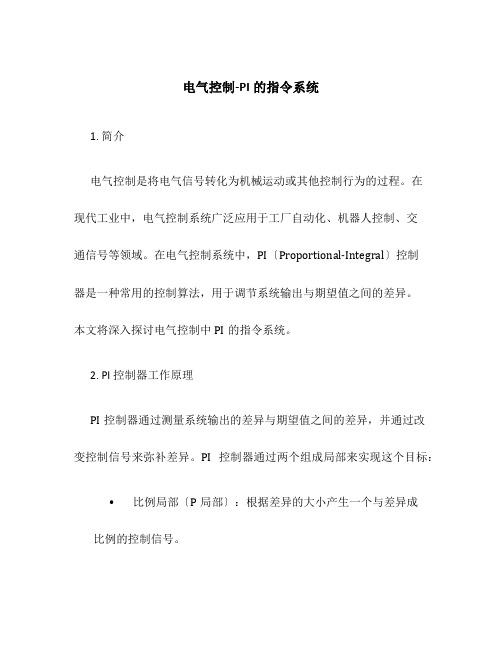 电气控制-PI 的指令系统

1. 简介

电气控制是将电气信号转化为机械运动或其他控制行为的过程。在现代工业中，电气控制系统广泛应用于工厂自动化、机器人控制、交通信号等领域。在电气控制系统中，PI〔Proportional-Integral〕控制器是一种常用的控制算法，用于调节系统输出与期望值之间的差异。本文将深入探讨电气控制中 PI 的指令系统。

2. PI 控制器工作原理

PI 控制器通过测量系统输出的差异与期望值之间的差异，并通过改变控制信号来弥补差异。PI 控制器通过两个组成局部来实现这个目标：

• 比例局部〔P 局部〕：根据差异的大小产生一个与差异成比例的控制信号。